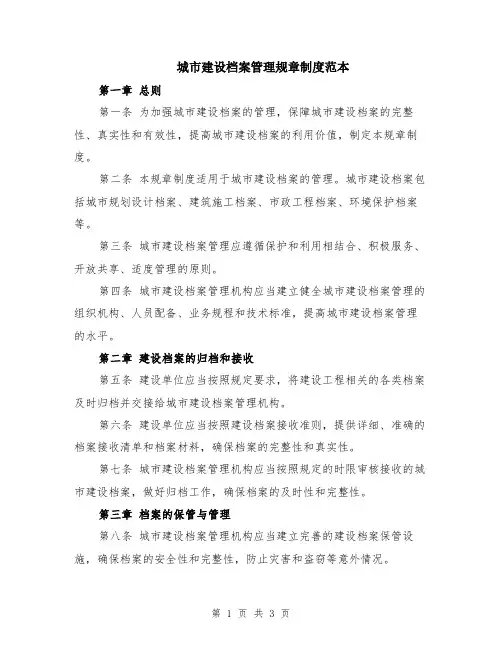 城市建设档案管理规章制度范本

第一章 总则

第一条 为加强城市建设档案的管理，保障城市建设档案的完整性、真实性和有效性，提高城市建设档案的利用价值，制定本规章制度。

第二条 本规章制度适用于城市建设档案的管理。城市建设档案包括城市规划设计档案、建筑施工档案、市政工程档案、环境保护档案等。

第三条 城市建设档案管理应遵循保护和利用相结合、积极服务、开放共享、适度管理的原则。

第四条 城市建设档案管理机构应当建立健全城市建设档案管理的组织机构、人员配备、业务规程和技术标准，提高城市建设档案管理的水平。

第二章 建设档案的归档和接收

第五条 建设单位应当按照规定要求，将建设工程相关的各类档案及时归档并交接给城市建设档案管理机构。

第六条 建设单位应当按照建设档案接收准则，提供详细、准确的档案接收清单和档案材料，确保档案的完整性和真实性。

第七条 城市建设档案管理机构应当按照规定的时限审核接收的城市建设档案，做好归档工作，确保档案的及时性和完整性。

第三章 档案的保管与管理

第八条 城市建设档案管理机构应当建立完善的建设档案保管设施，确保档案的安全性和完整性，防止灾害和盗窃等意外情况。

第 1 页 共 3 页